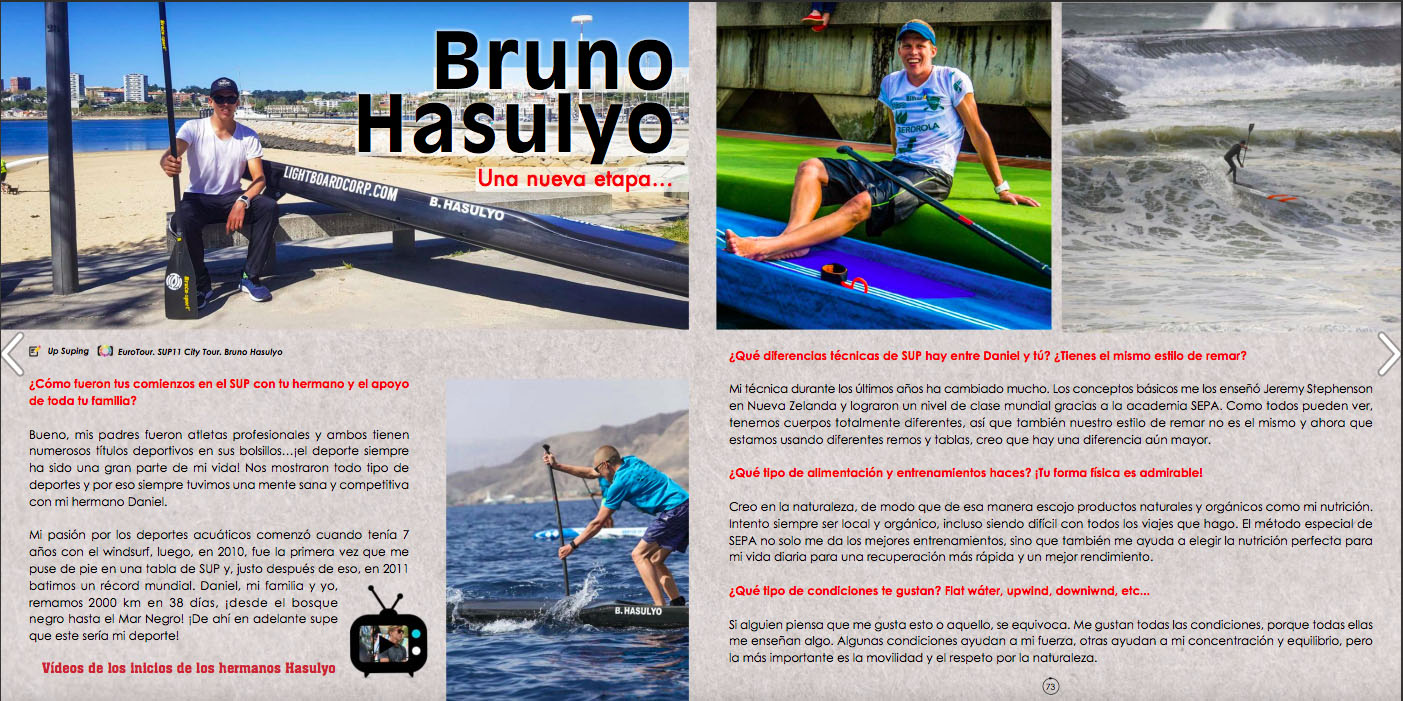 Bruno Hasulyo

Una nueva etapa...

LIGHTBOARDCORP.COM

B. HASULYO

IBERDROLA

Up Suping   EuroTour. SUP11 City Tour. Bruno Hasulyo

¿Cómo fueron tus comienzos en el SUP con tu hermano y el apoyo de toda tu familia?

Bueno, mis padres fueron atletas profesionales y ambos tienen numerosos títulos deportivos en sus bolsillos...¡el deporte siempre ha sido una gran parte de mi vida! Nos mostraron todo tipo de deportes y por eso siempre tuvimos una mente sana y competitiva con mi hermano Daniel.

Mi pasión por los deportes acuáticos comenzó cuando tenía 7 años con el windsurf, luego, en 2010, fue la primera vez que me puse de pie en una tabla de SUP y, justo después de eso, en 2011 batimos un récord mundial. Daniel, mi familia y yo, remamos 2000 km en 38 días, ¡desde el bosque negro hasta el Mar Negro! ¡De ahí en adelante supe que este sería mi deporte!

Vídeos de los inicios de los hermanos Hasulyo

B. HASULYO

¿Qué diferencias técnicas de SUP hay entre Daniel y tú? ¿Tienes el mismo estilo de remar?

Mi técnica durante los últimos años ha cambiado mucho. Los conceptos básicos me los enseñó Jeremy Stephenson en Nueva Zelanda y lograron un nivel de clase mundial gracias a la academia SEPA. Como todos pueden ver, tenemos cuerpos totalmente diferentes, así que también nuestro estilo de remar no es el mismo y ahora que estamos usando diferentes remos y tablas, creo que hay una diferencia aún mayor.

¿Qué tipo de alimentación y entrenamientos haces? ¡Tu forma física es admirable!

Creo en la naturaleza, de modo que de esa manera escojo productos naturales y orgánicos como mi nutrición. Intento siempre ser local y orgánico, incluso siendo difícil con todos los viajes que hago. El método especial de SEPA no solo me da los mejores entrenamientos, sino que también me ayuda a elegir la nutrición perfecta para mi vida diaria para una recuperación más rápida y un mejor rendimiento.

¿Qué tipo de condiciones te gustan? Flat wáter, upwind, downiwnd, etc...

Si alguien piensa que me gusta esto o aquello, se equivoca. Me gustan todas las condiciones, porque todas ellas me enseñan algo. Algunas condiciones ayudan a mi fuerza, otras ayudan a mi concentración y equilibrio, pero la más importante es la movilidad y el respeto por la naturaleza.

73